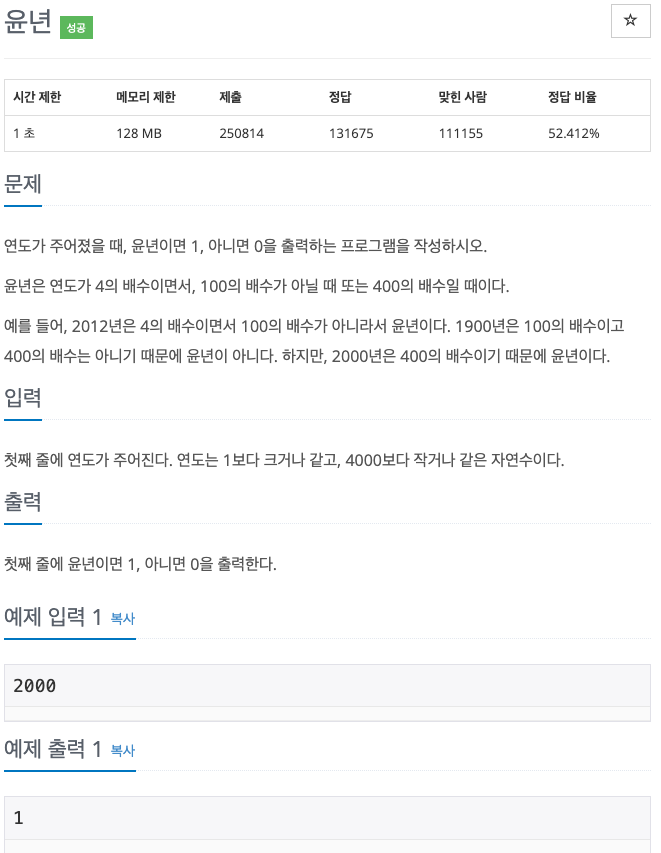 윤년 성공

☆

| 시간 제한 | 메모리 제한 | 제출 | 정답 | 맞힌 사람 | 정답 비율 |
|---|---|---|---|---|---|
| 1 초 | 128 MB | 250814 | 131675 | 111155 | 52.412% |

문제

연도가 주어졌을 때, 윤년이면 1, 아니면 0을 출력하는 프로그램을 작성하시오.

윤년은 연도가 4의 배수이면서, 100의 배수가 아닐 때 또는 400의 배수일 때이다.

예를 들어, 2012년은 4의 배수이면서 100의 배수가 아니라서 윤년이다. 1900년은 100의 배수이고 400의 배수는 아니기 때문에 윤년이 아니다. 하지만, 2000년은 400의 배수이기 때문에 윤년이다.

입력

첫째 줄에 연도가 주어진다. 연도는 1보다 크거나 같고, 4000보다 작거나 같은 자연수이다.

출력

첫째 줄에 윤년이면 1, 아니면 0을 출력한다.

예제 입력 1 복사

2000

예제 출력 1 복사

1